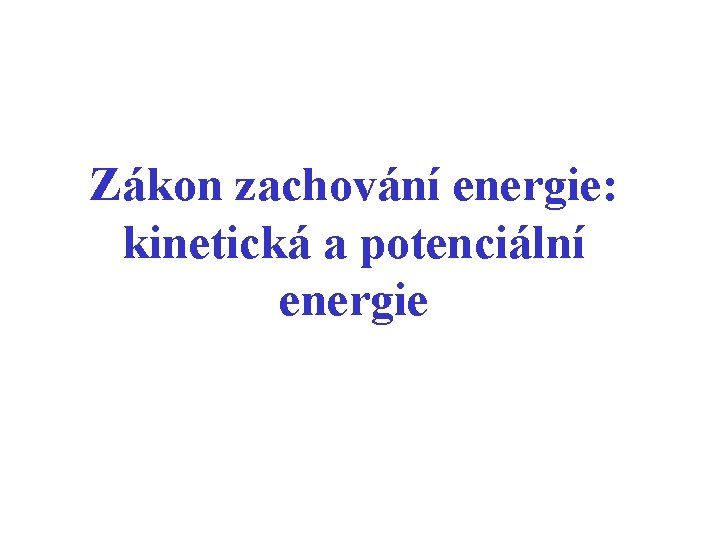 Zákon zachování energie: kinetická a potenciální energie